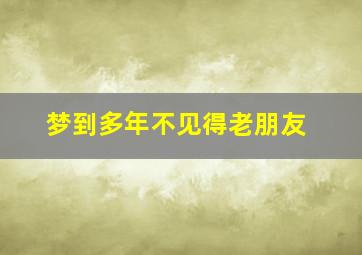 梦到多年不见得老朋友